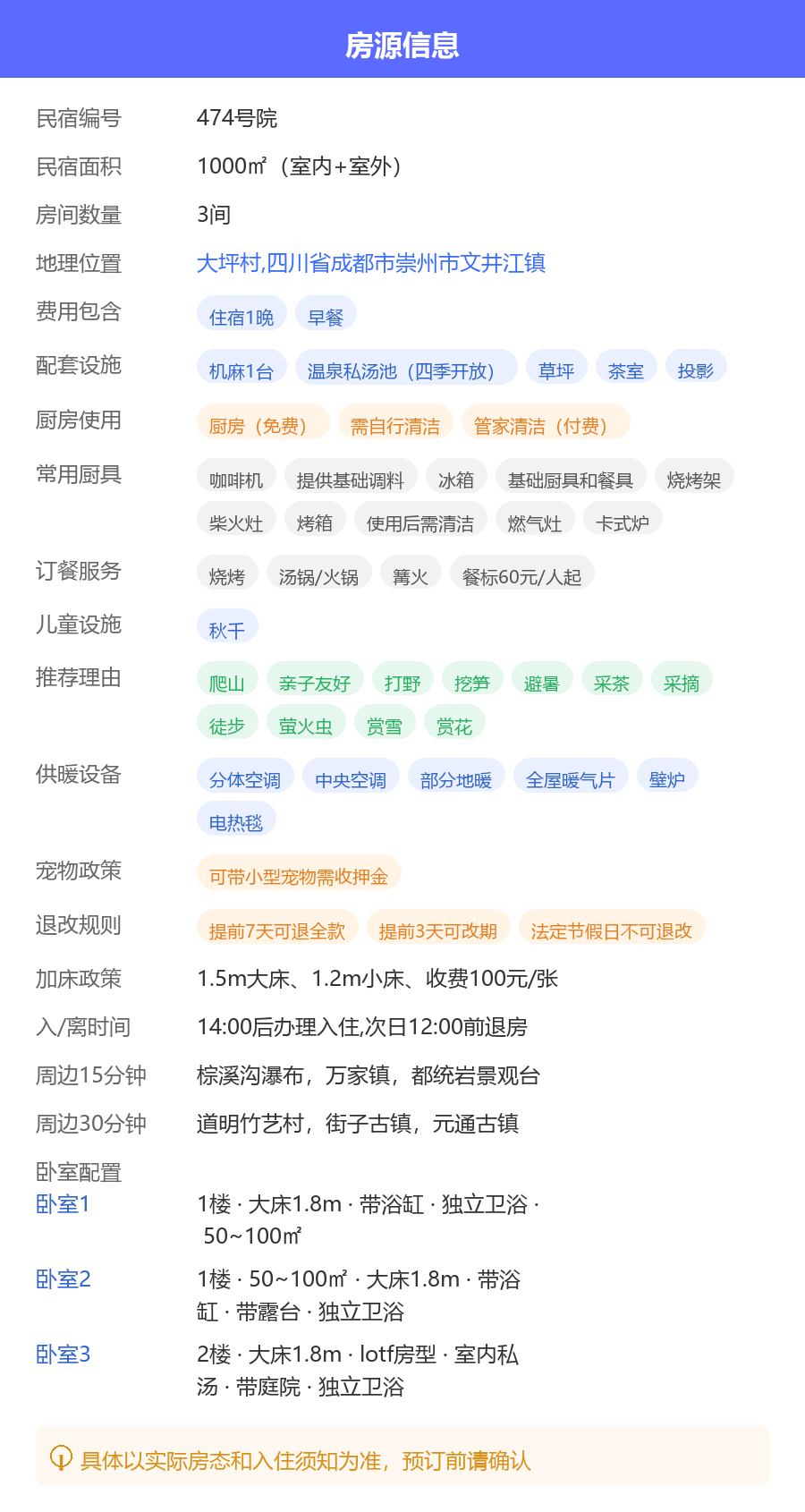 房源信息

民宿编号 474号院

民宿面积 1000㎡（室内+室外）

房间数量 3间

地理位置 大坪村,四川省成都市崇州市文井江镇

费用包含 住宿1晚 早餐

配套设施 机麻1台 温泉私汤池（四季开放） 草坪 茶室 投影

厨房使用 厨房（免费） 需自行清洁 管家清洁（付费）

常用厨具 咖啡机 提供基础调料 冰箱 基础厨具和餐具 烧烤架 柴火灶 烤箱 使用后需清洁 燃气灶 卡式炉

订餐服务 烧烤 汤锅/火锅 篝火 餐标60元/人起

儿童设施 秋千

推荐理由 爬山 亲子友好 打野 挖笋 避暑 采茶 采摘 徒步 萤火虫 赏雪 赏花

供暖设备 分体空调 中央空调 部分地暖 全屋暖气片 壁炉 电热毯

宠物政策 可带小型宠物需收押金

退改规则 提前7天可退全款 提前3天可改期 法定节假日不可退改

加床政策 1.5m大床、1.2m小床、收费100元/张

入/离时间 14:00后办理入住,次日12:00前退房

周边15分钟 棕溪沟瀑布，万家镇，都统岩景观台

周边30分钟 道明竹艺村，街子古镇，元通古镇

卧室配置

卧室1 1楼 · 大床1.8m · 带浴缸 · 独立卫浴 · 50~100㎡

卧室2 1楼 · 50~100㎡ · 大床1.8m · 带浴缸 · 带露台 · 独立卫浴

卧室3 2楼 · 大床1.8m · lotf房型 · 室内私汤 · 带庭院 · 独立卫浴

具体以实际房态和入住须知为准，预订前请确认